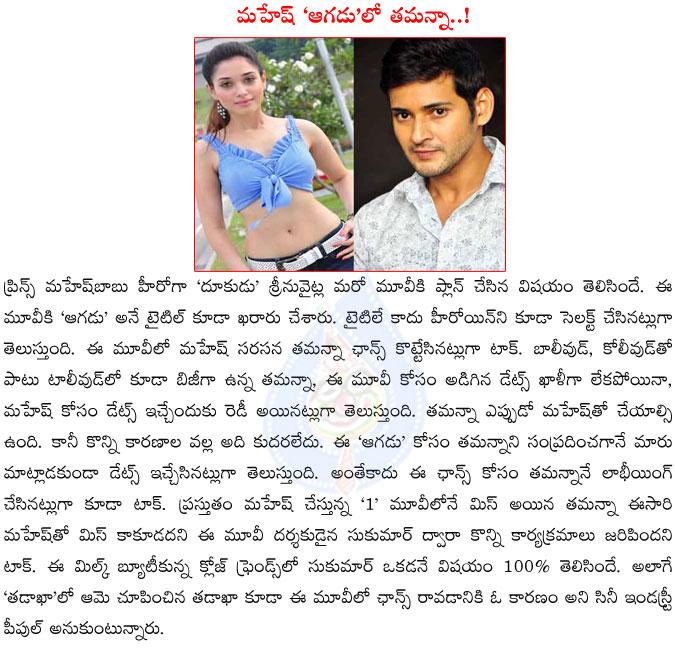 మహేష్ 'ఆగడు'లో తమన్నా..!

ప్రిన్స్ మహేష్‌బాబు హీరోగా 'దూకుడు' శ్రీనువైట్ల మరో మూవీకి ప్లాన్ చేసిన విషయం తెలిసిందే. ఈ మూవీకి 'ఆగడు' అనే టైటిల్ కూడా ఖరారు చేశారు. టైటిలే కాదు హీరోయిన్‌ని కూడా సెలక్ట్ చేసినట్లుగా తెలుస్తుంది. ఈ మూవీలో మహేష్ సరసన తమన్నా ఛాన్స్ కొట్టేసినట్లుగా టాక్. బాలీవుడ్, కోలీవుడ్‌తో పాటు టాలీవుడ్‌లో కూడా బిజీగా ఉన్న తమన్నా, ఈ మూవీ కోసం అడిగిన డేట్స్ ఖాళీగా లేకపోయినా, మహేష్ కోసం డేట్స్ ఇచ్చేందుకు రెడీ అయినట్లుగా తెలుస్తుంది. తమన్నా ఎప్పుడో మహేష్‌తో చేయాల్సి ఉంది. కానీ కొన్ని కారణాల వల్ల అది కుదరలేదు. ఈ 'ఆగడు' కోసం తమన్నాని సంప్రదించగానే మారు మాట్లాడకుండా డేట్స్ ఇచ్చేసినట్లుగా తెలుస్తుంది. అంతేకాదు ఈ ఛాన్స్ కోసం తమన్నానే లాబీయింగ్ చేసినట్లుగా కూడా టాక్. ప్రస్తుతం మహేష్ చేస్తున్న '1' మూవీలోనే మిస్ అయిన తమన్నా ఈసారి మహేష్‌తో మిస్ కాకూడదని ఈ మూవీ దర్శకుడైన సుకుమార్ ద్వారా కొన్ని కార్యక్రమాలు జరిపిందని టాక్. ఈ మిల్క్ బ్యూటీకున్న క్లోజ్ ఫ్రెండ్స్‌లో సుకుమార్ ఒకడనే విషయం 100% తెలిసిందే. అలాగే 'తడాఖా'లో ఆమె చూపించిన తడాఖా కూడా ఈ మూవీలో ఛాన్స్ రావడానికి ఓ కారణం అని సినీ ఇండస్ట్రీ పీపుల్ అనుకుంటున్నారు.